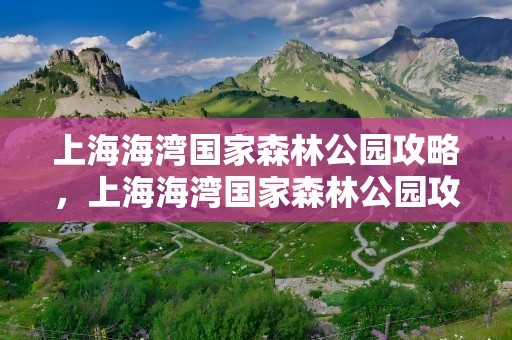 上海海湾国家森林公园攻略，上海海湾国家森林公园攻